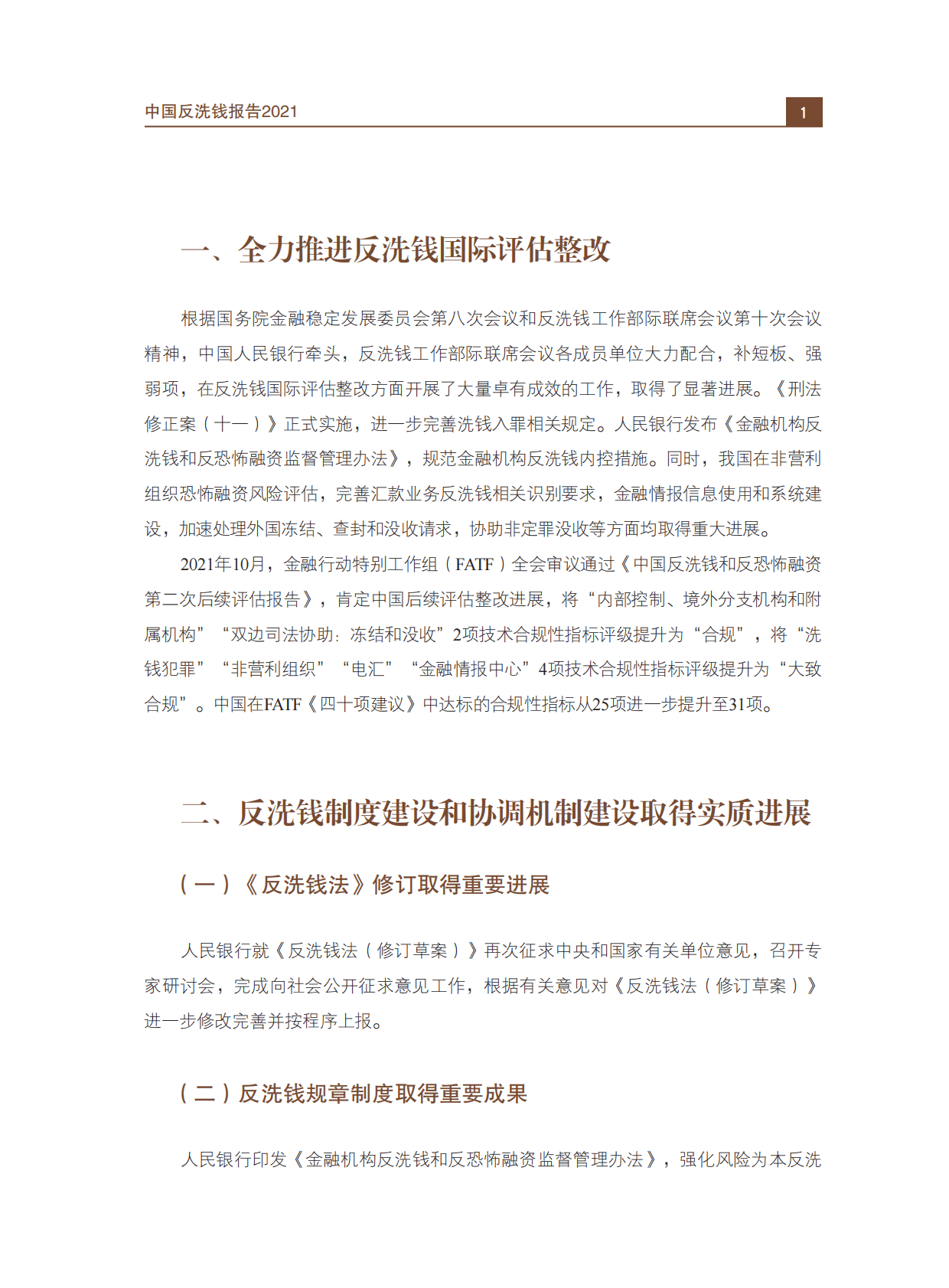 中国反洗钱报告2021

1

一、全力推进反洗钱国际评估整改

根据国务院金融稳定发展委员会第八次会议和反洗钱工作部际联席会议第十次会议精神，中国人民银行牵头，反洗钱工作部际联席会议各成员单位大力配合，补短板、强弱项，在反洗钱国际评估整改方面开展了大量卓有成效的工作，取得了显著进展。《刑法修正案（十一）》正式实施，进一步完善洗钱入罪相关规定。人民银行发布《金融机构反洗钱和反恐怖融资监督管理办法》，规范金融机构反洗钱内控措施。同时，我国在非营利组织恐怖融资风险评估，完善汇款业务反洗钱相关识别要求，金融情报信息使用和系统建设，加速处理外国冻结、查封和没收请求，协助非定罪没收等方面均取得重大进展。

2021年10月，金融行动特别工作组（FATF）全会审议通过《中国反洗钱和反恐怖融资第二次后续评估报告》，肯定中国后续评估整改进展，将“内部控制、境外分支机构和附属机构”“双边司法协助：冻结和没收”2项技术合规性指标评级提升为“合规”，将“洗钱犯罪”“非营利组织”“电汇”“金融情报中心”4项技术合规性指标评级提升为“大致合规”。中国在FATF《四十项建议》中达标的合规性指标从25项进一步提升至31项。

二、反洗钱制度建设和协调机制建设取得实质进展

（一）《反洗钱法》修订取得重要进展

人民银行就《反洗钱法（修订草案）》再次征求中央和国家有关单位意见，召开专家研讨会，完成向社会公开征求意见工作，根据有关意见对《反洗钱法（修订草案）》进一步修改完善并按程序上报。

（二）反洗钱规章制度取得重要成果

人民银行印发《金融机构反洗钱和反恐怖融资监督管理办法》，强化风险为本反洗